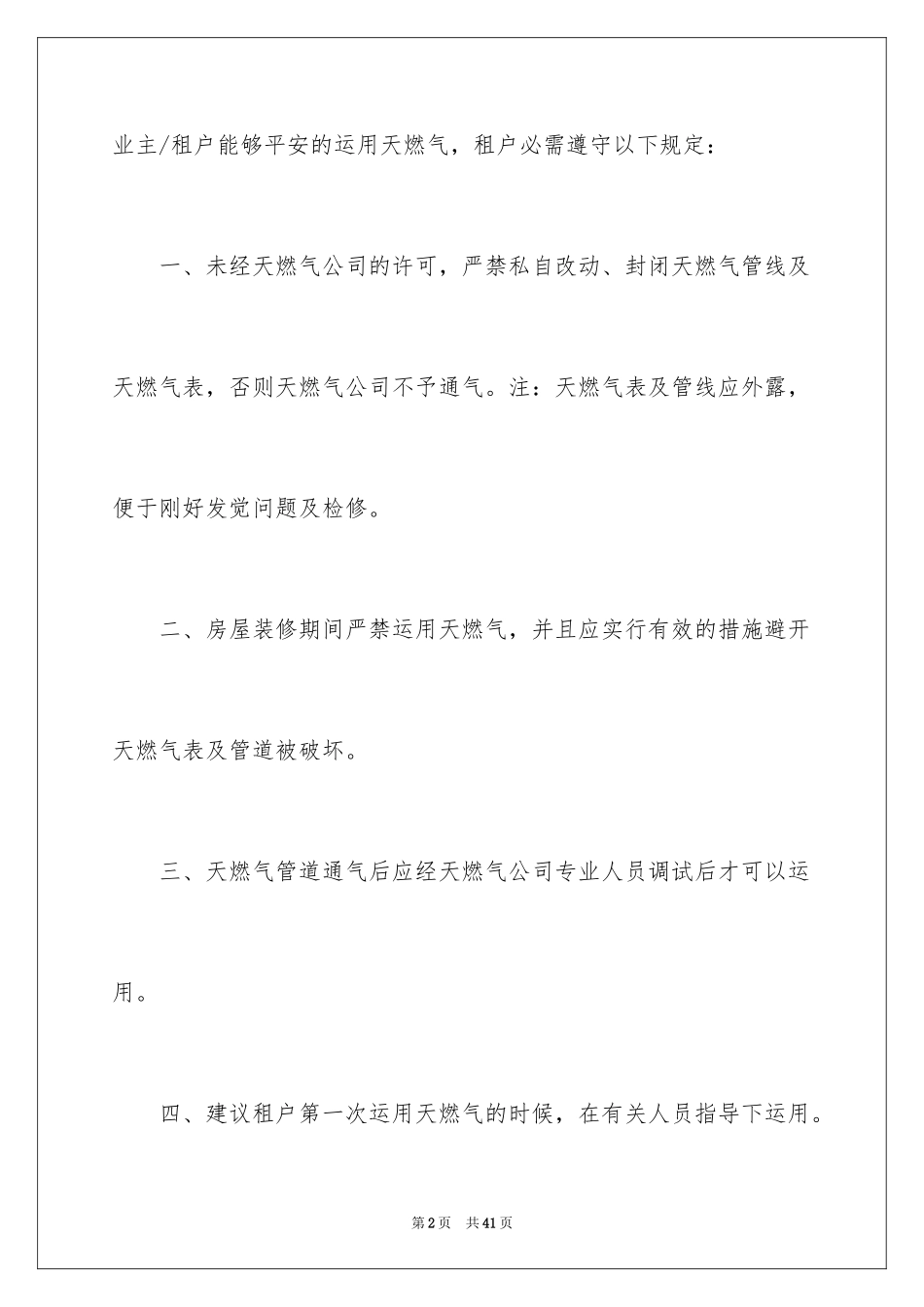 业主/租户能够平安的运用天燃气，租户必需遵守以下规定：

一、未经天燃气公司的许可，严禁私自改动、封闭天燃气管线及天燃气表，否则天燃气公司不予通气。注：天燃气表及管线应外露，便于刚好发觉问题及检修。

二、房屋装修期间严禁运用天燃气，并且应实行有效的措施避开天燃气表及管道被破坏。

三、天燃气管道通气后应经天燃气公司专业人员调试后才可以运用。

四、建议租户第一次运用天燃气的时候，在有关人员指导下运用。

第2页　共41页